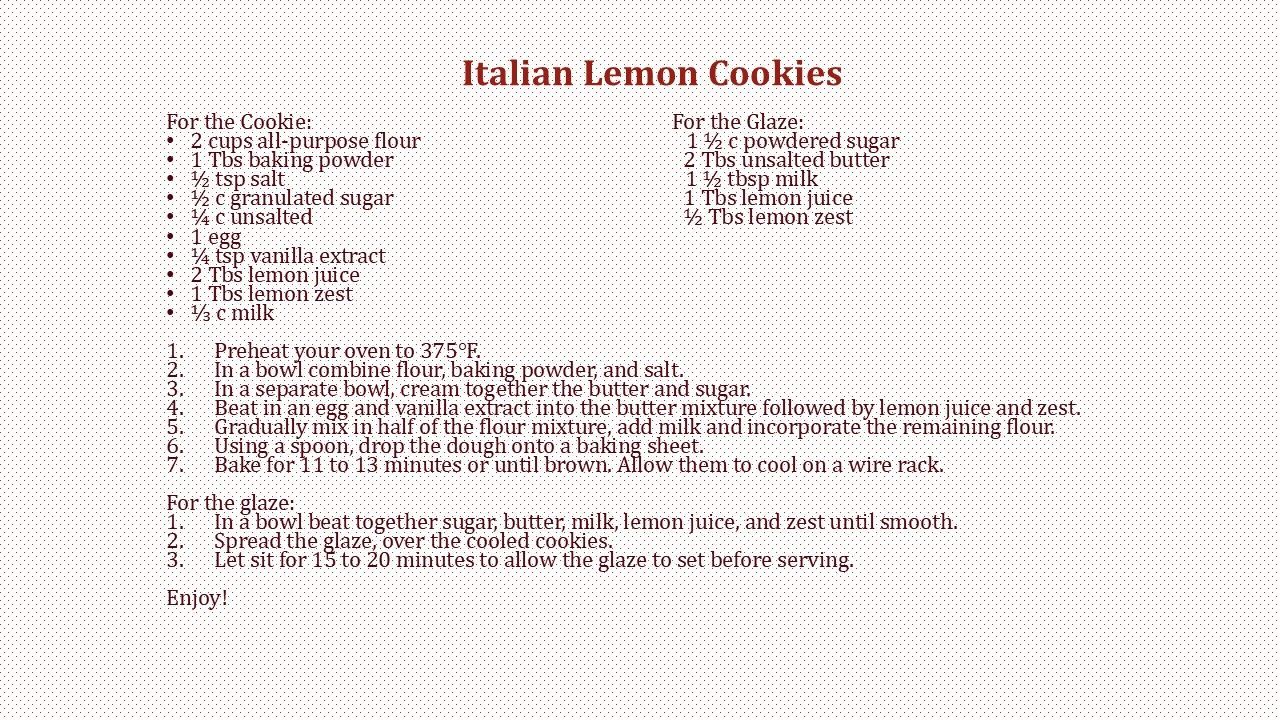 Italian Lemon Cookies

For the Cookie:
• 2 cups all-purpose flour
• 1 Tbs baking powder
• ½ tsp salt
• ½ c granulated sugar
• ¼ c unsalted
• 1 egg
• ¼ tsp vanilla extract
• 2 Tbs lemon juice
• 1 Tbs lemon zest
• ⅓ c milk

For the Glaze:
1 ½ c powdered sugar
2 Tbs unsalted butter
1 ½ tbsp milk
1 Tbs lemon juice
½ Tbs lemon zest

1. Preheat your oven to 375°F.
2. In a bowl combine flour, baking powder, and salt.
3. In a separate bowl, cream together the butter and sugar.
4. Beat in an egg and vanilla extract into the butter mixture followed by lemon juice and zest.
5. Gradually mix in half of the flour mixture, add milk and incorporate the remaining flour.
6. Using a spoon, drop the dough onto a baking sheet.
7. Bake for 11 to 13 minutes or until brown. Allow them to cool on a wire rack.

For the glaze:
1. In a bowl beat together sugar, butter, milk, lemon juice, and zest until smooth.
2. Spread the glaze, over the cooled cookies.
3. Let sit for 15 to 20 minutes to allow the glaze to set before serving.

Enjoy!